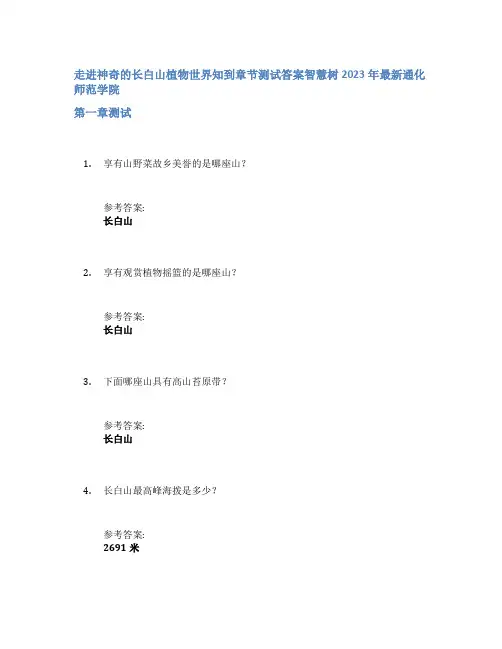 走进神奇的长白山植物世界知到章节测试答案智慧树 2023 年最新通化师范学院

第一章测试

1. 享有山野菜故乡美誉的是哪座山？

参考答案:
长白山

2. 享有观赏植物摇篮的是哪座山？

参考答案:
长白山

3. 下面哪座山具有高山苔原带？

参考答案:
长白山

4. 长白山最高峰海拔是多少？

参考答案:
2691 米